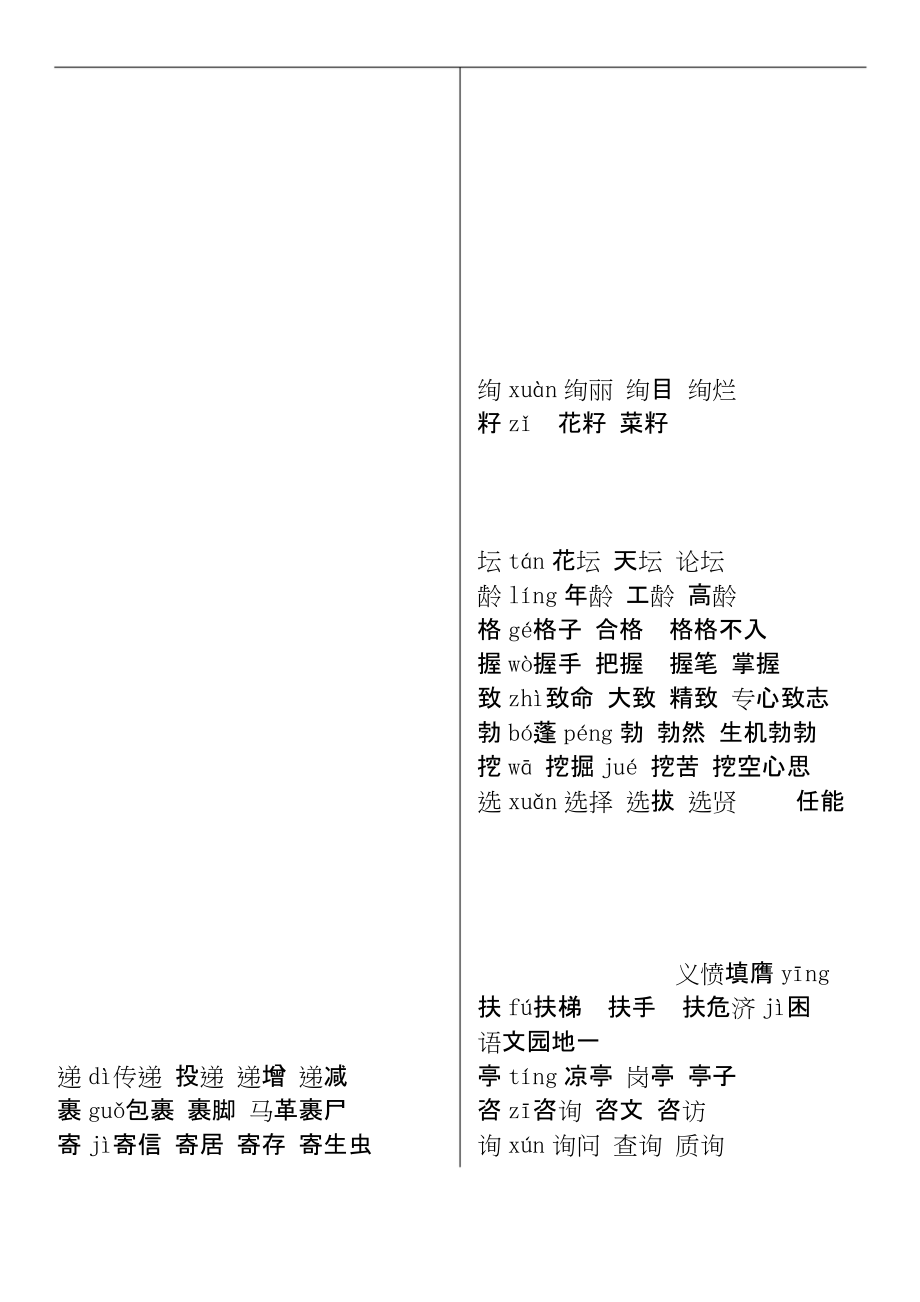 递 dì传递 投递 递增 递减
裹 guǒ包裹 裹脚 马革裹尸
寄 jì寄信 寄居 寄存 寄生虫

绚 xuàn 绚丽 绚目 绚烂
籽 zǐ 花籽 菜籽

坛 tán 花坛 天坛 论坛
龄 líng 年龄 工龄 高龄
格 gé格子 合格 格格不入
握 wò握手 把握 握笔 掌握
致 zhì 致命 大致 精致 专心致志
勃 bó蓬 péng 勃 勃然 生机勃勃
挖 wā 挖掘 jué 挖苦 挖空心思
选 xuǎn 选择 选拔 选贤 任能

义愤填膺 yīng
扶 fú扶梯 扶手 扶危济 jì困
语文园地一
亭 tíng 凉亭 岗亭 亭子
咨 zī咨询 咨文 咨访
询 xún 询问 查询 质询